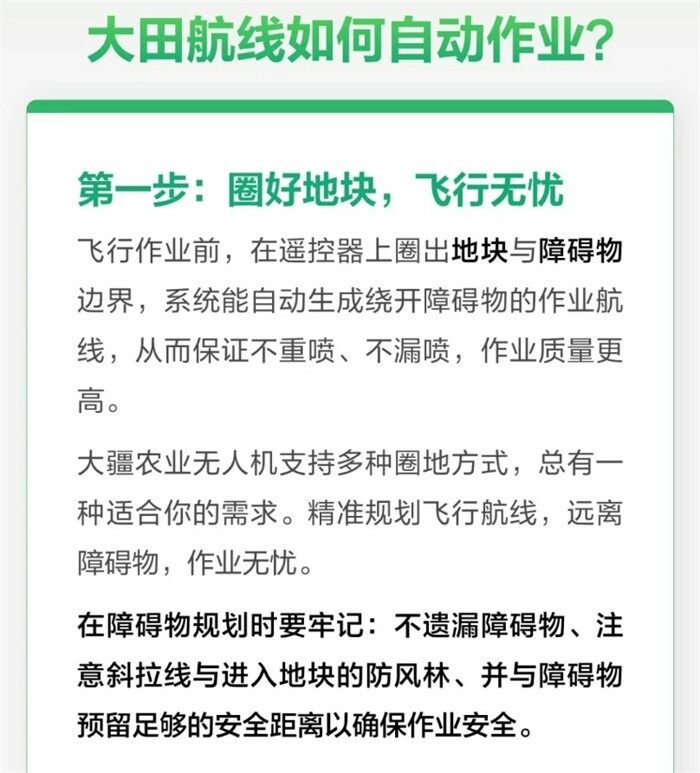 大田航线如何自动作业?

第一步：圈好地块，飞行无忧

飞行作业前，在遥控器上圈出地块与障碍物边界，系统能自动生成绕开障碍物的作业航线，从而保证不重喷、不漏喷，作业质量更高。

大疆农业无人机支持多种圈地方式，总有一种适合你的需求。精准规划飞行航线，远离障碍物，作业无忧。

在障碍物规划时要牢记：不遗漏障碍物、注意斜拉线与进入地块的防风林、并与障碍物预留足够的安全距离以确保作业安全。